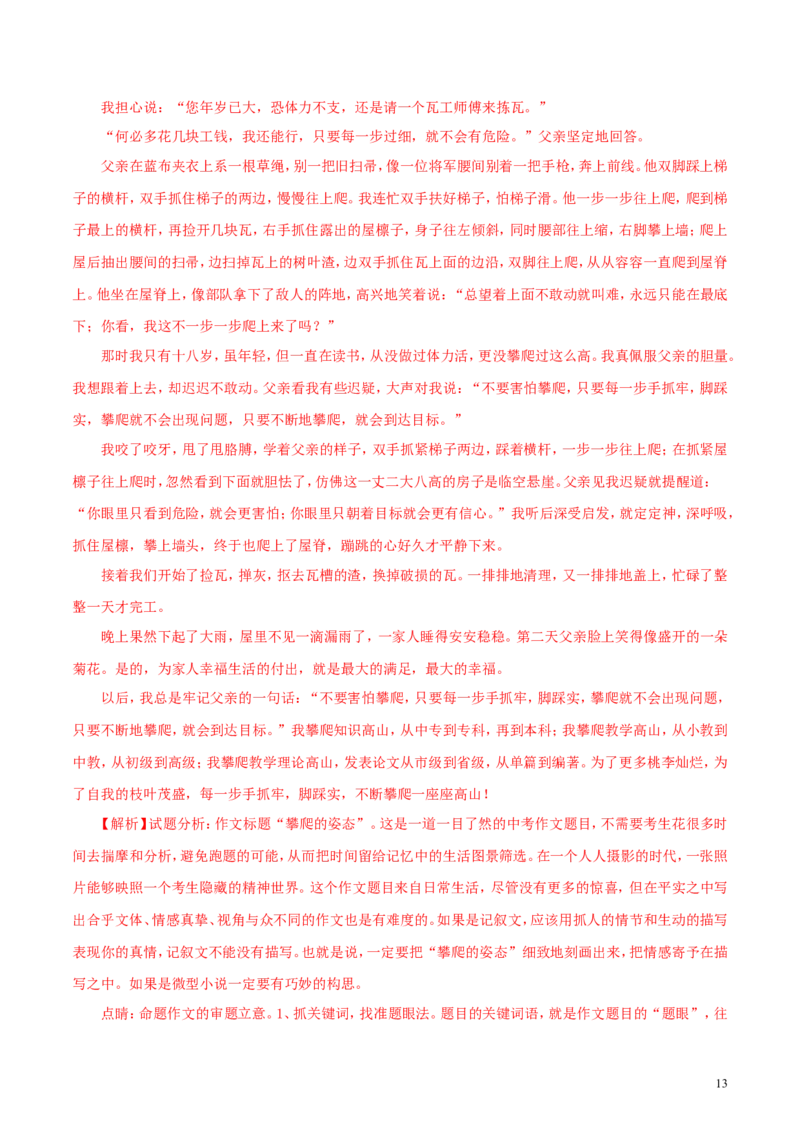 我担心说：“您年岁已大，恐体力不支，还是请一个瓦工师傅来拣瓦。”

“何必多花几块工钱，我还能行，只要每一步过细，就不会有危险。”父亲坚定地回答。

父亲在蓝布夹衣上系一根草绳，别一把旧扫帚，像一位将军腰间别着一把手枪，奔上前线。他双脚踩上梯子的横杆，双手抓住梯子的两边，慢慢往上爬。我连忙双手扶好梯子，怕梯子滑。他一步一步往上爬，爬到梯子最上的横杆，再捡开几块瓦，右手抓住露出的屋檩子，身子往左倾斜，同时腰部往上缩，右脚攀上墙；爬上屋后抽出腰间的扫帚，边扫掉瓦上的树叶渣，边双手抓住瓦上面的边沿，双脚往上爬，从从容容一直爬到屋脊上。他坐在屋脊上，像部队拿下了敌人的阵地，高兴地笑着说：“总望着上面不敢动就叫难，永远只能在最底下；你看，我这不一步一步爬上来了吗？”

那时我只有十八岁，虽年轻，但一直在读书，从没做过体力活，更没攀爬过这么高。我真佩服父亲的胆量。我想跟着上去，却迟迟不敢动。父亲看我有些迟疑，大声对我说：“不要害怕攀爬，只要每一步手抓牢，脚踩实，攀爬就不会出现问题，只要不断地攀爬，就会到达目标。”

我咬了咬牙，甩了甩胳膊，学着父亲的样子，双手抓紧梯子两边，踩着横杆，一步一步往上爬；在抓紧屋檩子往上爬时，忽然看到下面就胆怯了，仿佛这一丈二大八高的房子是临空悬崖。父亲见我迟疑就提醒道：“你眼里只看到危险，就会更害怕；你眼里只朝着目标就会更有信心。”我听后深受启发，就定定神，深呼吸，抓住屋檩，攀上墙头，终于也爬上了屋脊，蹦跳的心好久才平静下来。

接着我们开始了捡瓦，掸灰，抠去瓦槽的渣，换掉破损的瓦。一排排地清理，又一排排地盖上，忙碌了整整一天才完工。

晚上果然下起了大雨，屋里不见一滴漏雨了，一家人睡得安安稳稳。第二天父亲脸上笑得像盛开的一朵菊花。是的，为家人幸福生活的付出，就是最大的满足，最大的幸福。

以后，我总是牢记父亲的一句话：“不要害怕攀爬，只要每一步手抓牢，脚踩实，攀爬就不会出现问题，只要不断地攀爬，就会到达目标。”我攀爬知识高山，从中专到专科，再到本科；我攀爬教学高山，从小教到中教，从初级到高级；我攀爬教学理论高山，发表论文从市级到省级，从单篇到编著。为了更多桃李灿烂，为了自我的枝叶茂盛，每一步手抓牢，脚踩实，不断攀爬一座座高山！

【解析】试题分析：作文标题“攀爬的姿态”。这是一道一目了然的中考作文题目，不需要考生花很多时间去揣摩和分析，避免跑题的可能，从而把时间留给记忆中的生活图景筛选。在一个人人摄影的时代，一张照片能够映照一个考生隐藏的精神世界。这个作文题目来自日常生活，尽管没有更多的惊喜，但在平实之中写出合乎文体、情感真挚、视角与众不同的作文也是有难度的。如果是记叙文，应该用抓人的情节和生动的描写表现你的真情，记叙文不能没有描写。也就是说，一定要把“攀爬的姿态”细致地刻画出来，把情感寄予在描写之中。如果是微型小说一定要有巧妙的构思。

点睛：命题作文的审题立意。1、抓关键词，找准题眼法。题目的关键词语，就是作文题目的“题眼”，往

13